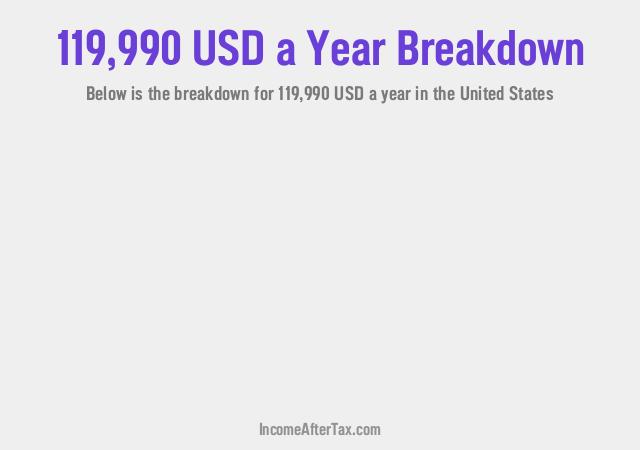 119,990 USD a Year Breakdown

Below is the breakdown for 119,990 USD a year in the United States

IncomeAfterTax.com